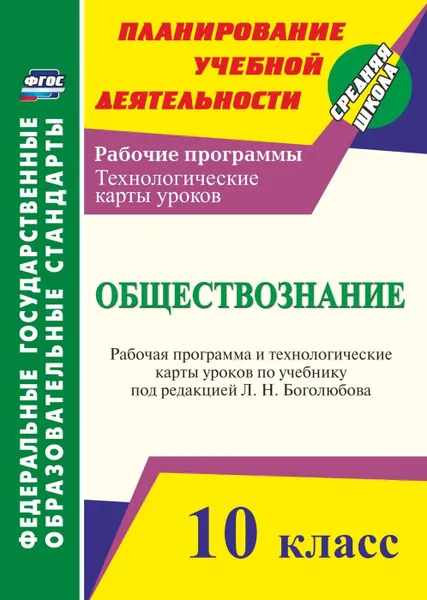 ФГОС

ФЕДЕРАЛЬНЫЕ ГОСУДАРСТВЕННЫЕ ОБРАЗОВАТЕЛЬНЫЕ СТАНДАРТЫ

ПЛАНИРОВАНИЕ УЧЕБНОЙ ДЕЯТЕЛЬНОСТИ

СРЕДНЯЯ ШКОЛА

Рабочие программы
Технологические карты уроков

ОБЩЕСТВОЗНАНИЕ

Рабочая программа и технологические карты уроков по учебнику под редакцией Л. Н. Боголюбова

10 класс